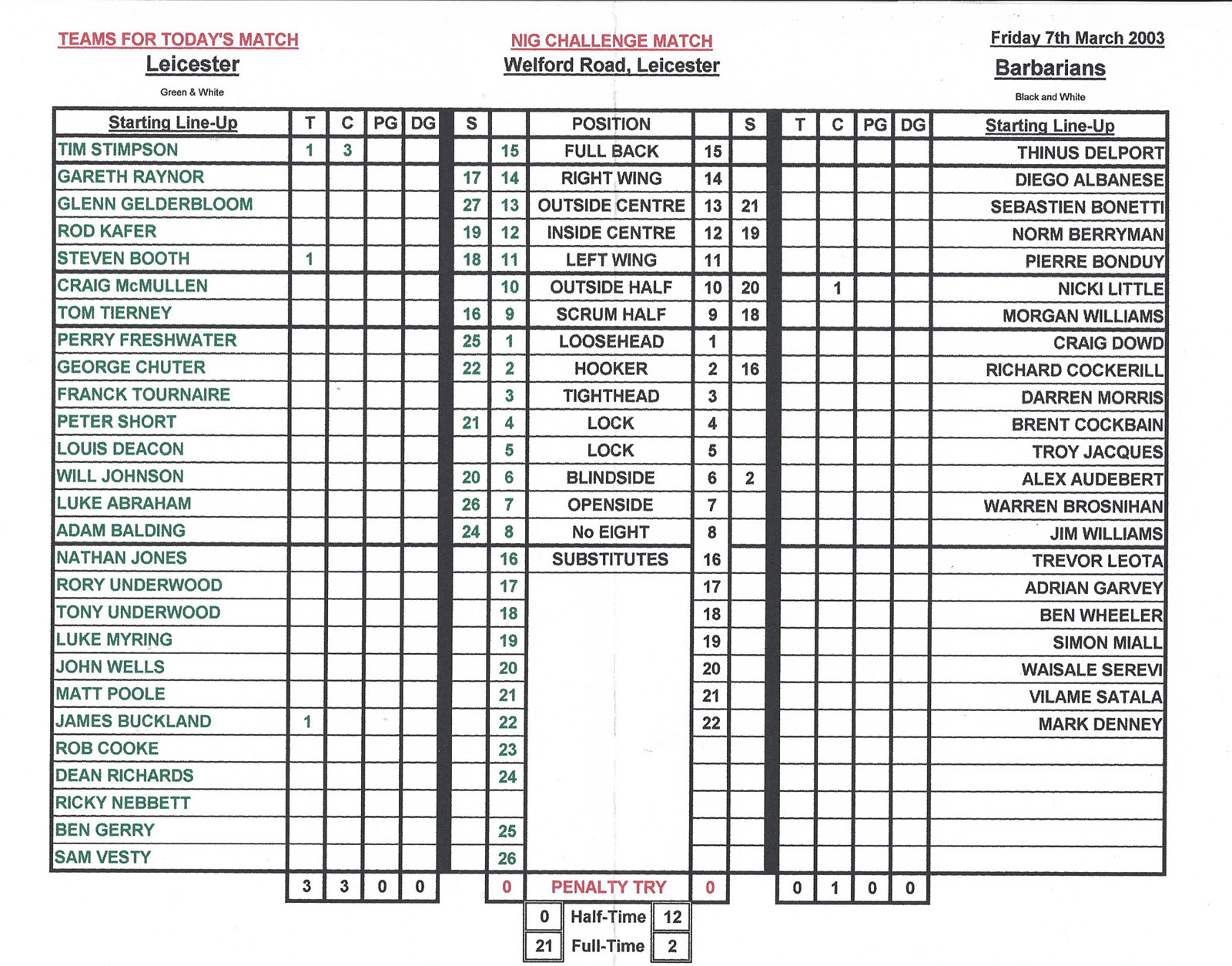 TEAMS FOR TODAY'S MATCH
Leicester
Green & White

NIG CHALLENGE MATCH
Welford Road, Leicester

Friday 7th March 2003
Barbarians
Black and White

| Starting Line-Up | T | C | PG | DG | S | | POSITION | | S | T | C | PG | DG | Starting Line-Up |
|---|---|---|---|---|---|---|---|---|---|---|---|---|---|---|
| TIM STIMPSON | 1 | 3 | | | | 15 | FULL BACK | 15 | | | | | | THINUS DELPORT |
| GARETH RAYNOR | | | | | 17 | 14 | RIGHT WING | 14 | | | | | | DIEGO ALBANESE |
| GLENN GELDERBLOOM | | | | | 27 | 13 | OUTSIDE CENTRE | 13 | 21 | | | | | SEBASTIEN BONETTI |
| ROD KAFER | | | | | 19 | 12 | INSIDE CENTRE | 12 | 19 | | | | | NORM BERRYMAN |
| STEVEN BOOTH | 1 | | | | 18 | 11 | LEFT WING | 11 | | | | | | PIERRE BONDUY |
| CRAIG McMULLEN | | | | | | 10 | OUTSIDE HALF | 10 | 20 | | 1 | | | NICKI LITTLE |
| TOM TIERNEY | | | | | 16 | 9 | SCRUM HALF | 9 | 18 | | | | | MORGAN WILLIAMS |
| PERRY FRESHWATER | | | | | 25 | 1 | LOOSEHEAD | 1 | | | | | | CRAIG DOWD |
| GEORGE CHUTER | | | | | 22 | 2 | HOOKER | 2 | 16 | | | | | RICHARD COCKERILL |
| FRANCK TOURNAIRE | | | | | | 3 | TIGHTHEAD | 3 | | | | | | DARREN MORRIS |
| PETER SHORT | | | | | 21 | 4 | LOCK | 4 | | | | | | BRENT COCKBAIN |
| LOUIS DEACON | | | | | | 5 | LOCK | 5 | | | | | | TROY JACQUES |
| WILL JOHNSON | | | | | 20 | 6 | BLINDSIDE | 6 | 2 | | | | | ALEX AUDEBERT |
| LUKE ABRAHAM | | | | | 26 | 7 | OPENSIDE | 7 | | | | | | WARREN BROSNIHAN |
| ADAM BALDING | | | | | 24 | 8 | No EIGHT | 8 | | | | | | JIM WILLIAMS |
| NATHAN JONES | | | | | | 16 | SUBSTITUTES | 16 | | | | | | TREVOR LEOTA |
| RORY UNDERWOOD | | | | | | 17 | | 17 | | | | | | ADRIAN GARVEY |
| TONY UNDERWOOD | | | | | | 18 | | 18 | | | | | | BEN WHEELER |
| LUKE MYRING | | | | | | 19 | | 19 | | | | | | SIMON MIALL |
| JOHN WELLS | | | | | | 20 | | 20 | | | | | | WAISALE SEREVI |
| MATT POOLE | | | | | | 21 | | 21 | | | | | | VILAME SATALA |
| JAMES BUCKLAND | 1 | | | | | 22 | | 22 | | | | | | MARK DENNEY |
| ROB COOKE | | | | | | 23 | | | | | | | | |
| DEAN RICHARDS | | | | | | 24 | | | | | | | | |
| RICKY NEBBETT | | | | | | | | | | | | | | |
| BEN GERRY | | | | | | 25 | | | | | | | | |
| SAM VESTY | | | | | | 26 | | | | | | | | |
| | 3 | 3 | 0 | 0 | | 0 | PENALTY TRY | 0 | | 0 | 1 | 0 | 0 | |

| 0 | Half-Time | 12 |
|---|---|---|
| 21 | Full-Time | 2 |